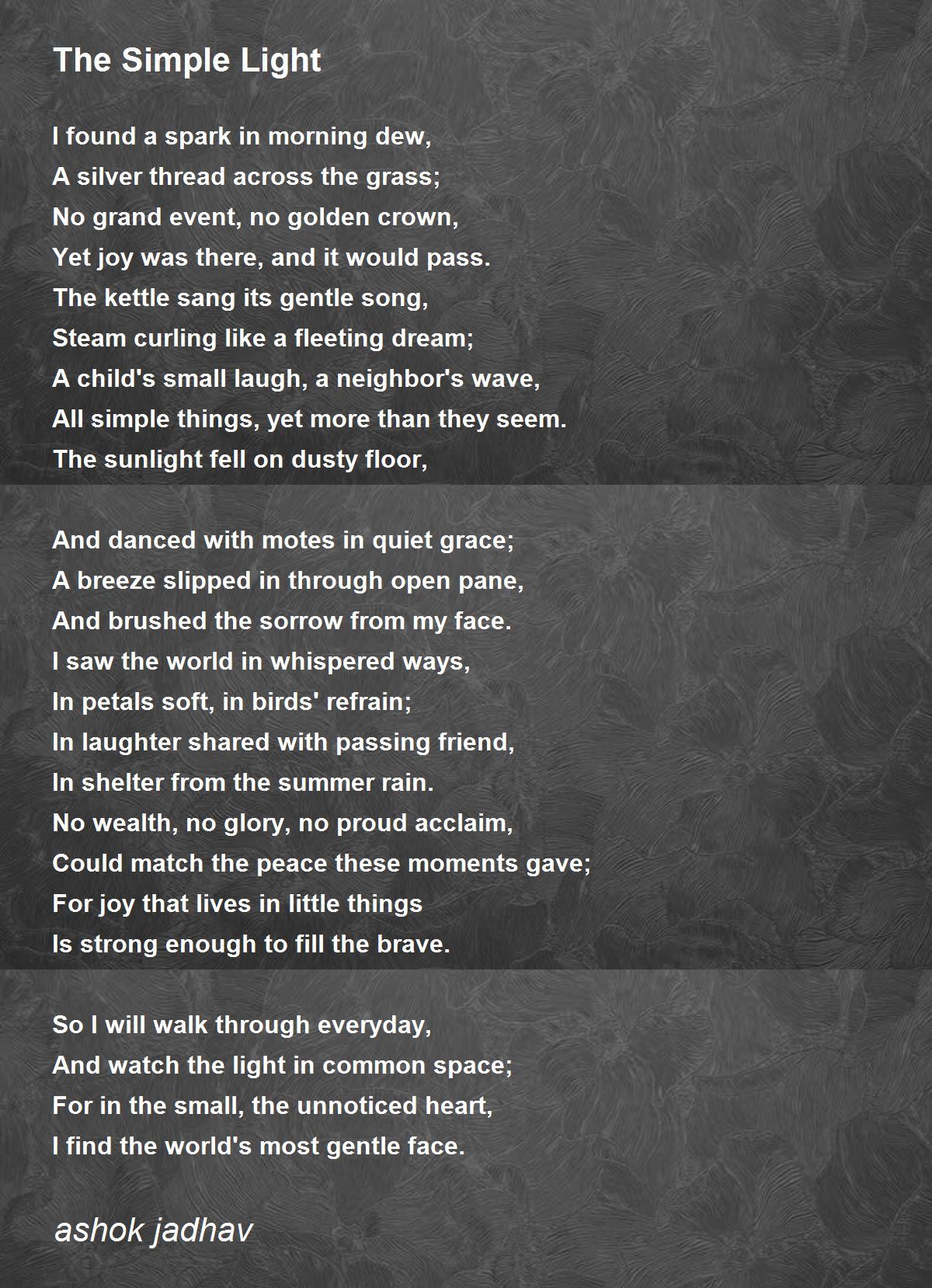 The Simple Light

I found a spark in morning dew,
A silver thread across the grass;
No grand event, no golden crown,
Yet joy was there, and it would pass.
The kettle sang its gentle song,
Steam curling like a fleeting dream;
A child's small laugh, a neighbor's wave,
All simple things, yet more than they seem.
The sunlight fell on dusty floor,

And danced with motes in quiet grace;
A breeze slipped in through open pane,
And brushed the sorrow from my face.
I saw the world in whispered ways,
In petals soft, in birds' refrain;
In laughter shared with passing friend,
In shelter from the summer rain.
No wealth, no glory, no proud acclaim,
Could match the peace these moments gave;
For joy that lives in little things
Is strong enough to fill the brave.

So I will walk through everyday,
And watch the light in common space;
For in the small, the unnoticed heart,
I find the world's most gentle face.

ashok jadhav